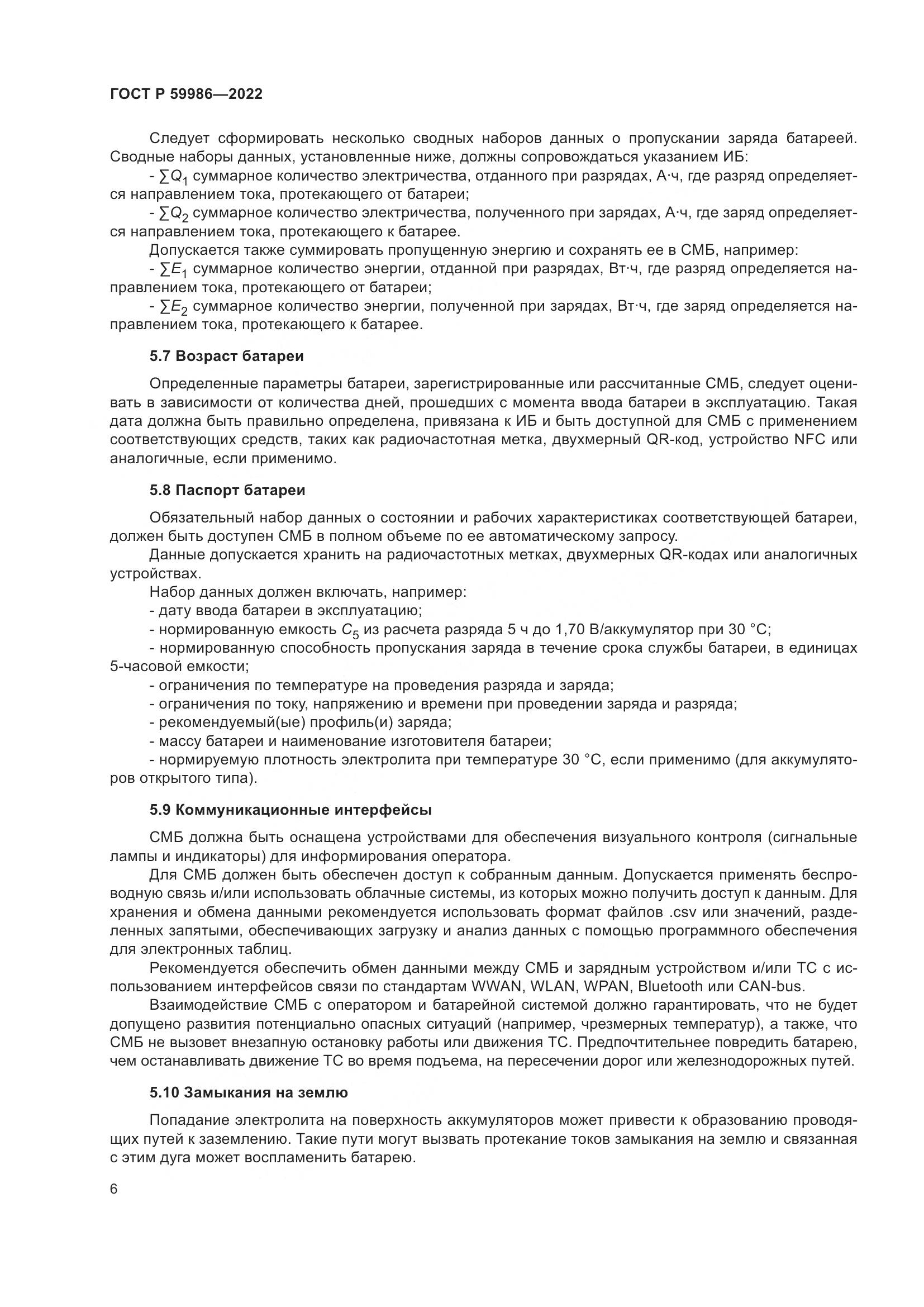 ГОСТ Р 59986—2022

Следует сформировать несколько сводных наборов данных о пропускании заряда батареей. Сводные наборы данных, установленные ниже, должны сопровождаться указанием ИБ:

- $\sum Q_1$ суммарное количество электричества, отданного при разрядах, А·ч, где разряд определяется направлением тока, протекающего от батареи;

- $\sum Q_2$ суммарное количество электричества, полученного при зарядах, А·ч, где заряд определяется направлением тока, протекающего к батарее.

Допускается также суммировать пропущенную энергию и сохранять ее в СМБ, например:

- $\sum E_1$ суммарное количество энергии, отданной при разрядах, Вт·ч, где разряд определяется направлением тока, протекающего от батареи;

- $\sum E_2$ суммарное количество энергии, полученной при зарядах, Вт·ч, где заряд определяется направлением тока, протекающего к батарее.

5.7 Возраст батареи

Определенные параметры батареи, зарегистрированные или рассчитанные СМБ, следует оценивать в зависимости от количества дней, прошедших с момента ввода батареи в эксплуатацию. Такая дата должна быть правильно определена, привязана к ИБ и быть доступной для СМБ с применением соответствующих средств, таких как радиочастотная метка, двухмерный QR-код, устройство NFC или аналогичные, если применимо.

5.8 Паспорт батареи

Обязательный набор данных о состоянии и рабочих характеристиках соответствующей батареи, должен быть доступен СМБ в полном объеме по ее автоматическому запросу.

Данные допускается хранить на радиочастотных метках, двухмерных QR-кодах или аналогичных устройствах.

Набор данных должен включать, например:

- дату ввода батареи в эксплуатацию;

- нормированную емкость $C_5$ из расчета разряда 5 ч до 1,70 В/аккумулятор при 30 °С;

- нормированную способность пропускания заряда в течение срока службы батареи, в единицах 5-часовой емкости;

- ограничения по температуре на проведения разряда и заряда;

- ограничения по току, напряжению и времени при проведении заряда и разряда;

- рекомендуемый(ые) профиль(и) заряда;

- массу батареи и наименование изготовителя батареи;

- нормируемую плотность электролита при температуре 30 °С, если применимо (для аккумуляторов открытого типа).

5.9 Коммуникационные интерфейсы

СМБ должна быть оснащена устройствами для обеспечения визуального контроля (сигнальные лампы и индикаторы) для информирования оператора.

Для СМБ должен быть обеспечен доступ к собранным данным. Допускается применять беспроводную связь и/или использовать облачные системы, из которых можно получить доступ к данным. Для хранения и обмена данными рекомендуется использовать формат файлов .csv или значений, разделенных запятыми, обеспечивающих загрузку и анализ данных с помощью программного обеспечения для электронных таблиц.

Рекомендуется обеспечить обмен данными между СМБ и зарядным устройством и/или ТС с использованием интерфейсов связи по стандартам WWAN, WLAN, WPAN, Bluetooth или CAN-bus.

Взаимодействие СМБ с оператором и батарейной системой должно гарантировать, что не будет допущено развития потенциально опасных ситуаций (например, чрезмерных температур), а также, что СМБ не вызовет внезапную остановку работы или движения ТС. Предпочтительнее повредить батарею, чем останавливать движение ТС во время подъема, на пересечении дорог или железнодорожных путей.

5.10 Замыкания на землю

Попадание электролита на поверхность аккумуляторов может привести к образованию проводящих путей к заземлению. Такие пути могут вызвать протекание токов замыкания на землю и связанная с этим дуга может воспламенить батарею.

6